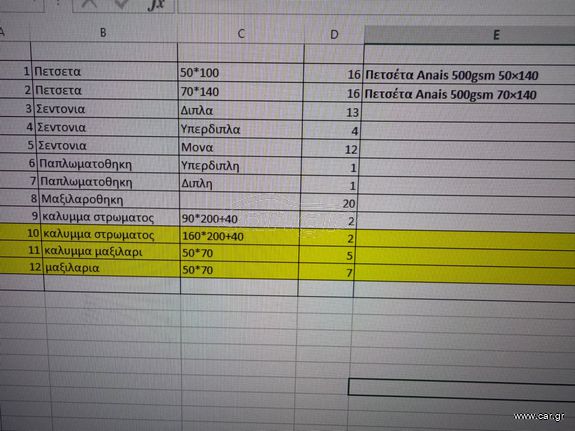 fx

| A | B | C | D | E |
|---|---|---|---|---|
| 1 | Πετσετα | 50*100 | 16 | Πετσέτα Anais 500gsm 50×140 |
| 2 | Πετσετα | 70*140 | 16 | Πετσέτα Anais 500gsm 70×140 |
| 3 | Σεντονια | Διπλα | 13 | |
| 4 | Σεντονια | Υπερδιπλα | 4 | |
| 5 | Σεντονια | Μονα | 12 | |
| 6 | Παπλωματοθηκη | Υπερδιπλη | 1 | |
| 7 | Παπλωματοθηκη | Διπλη | 1 | |
| 8 | Μαξιλαροθηκη | | 20 | |
| 9 | καλυμμα στρωματος | 90*200+40 | 2 | |
| 10 | καλυμμα στρωματος | 160*200+40 | 2 | |
| 11 | καλυμμα μαξιλαρι | 50*70 | 5 | |
| 12 | μαξιλαρια | 50*70 | 7 | |

www.car.gr